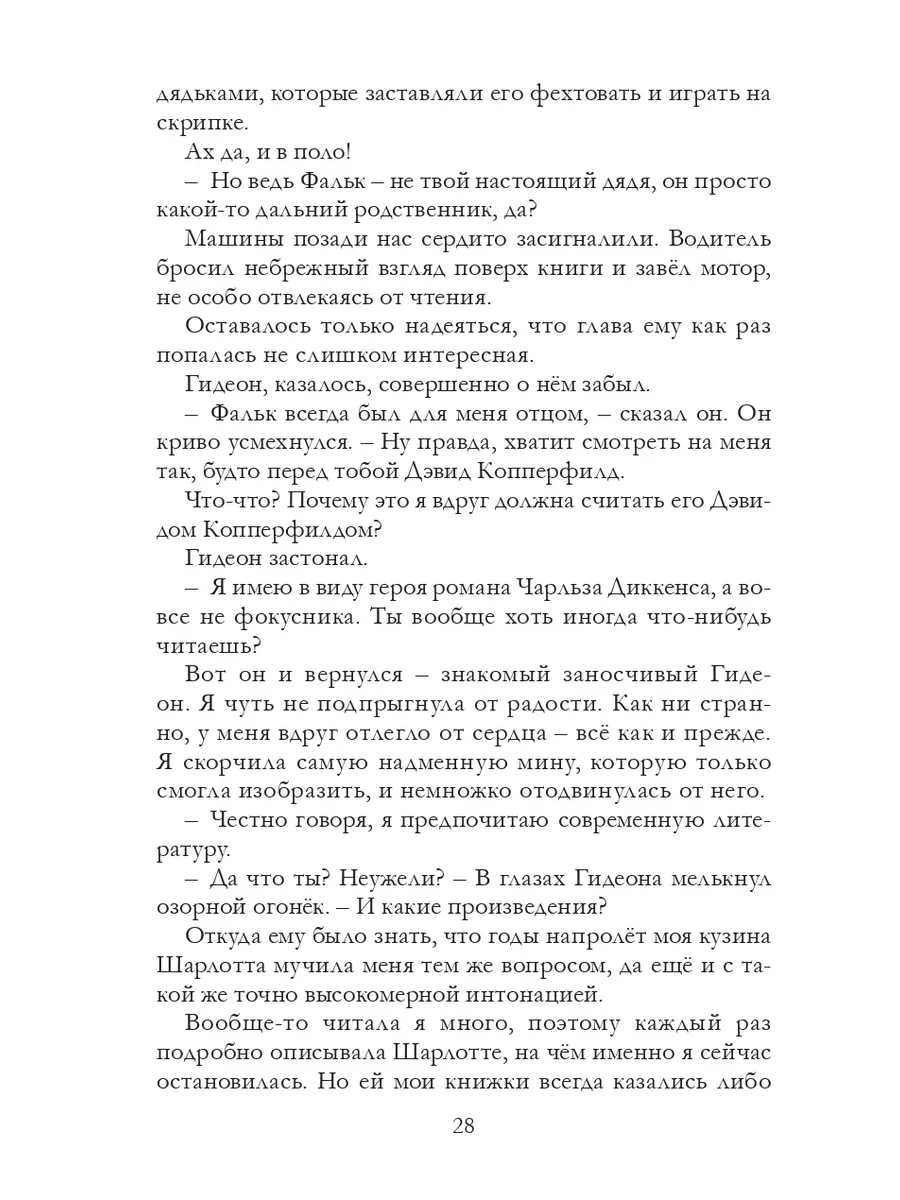 дядьками, которые заставляли его фехтовать и играть на скрипке.

Ах да, и в поло!

– Но ведь Фальк – не твой настоящий дядя, он просто какой-то дальний родственник, да?

Машины позади нас сердито засигналили. Водитель бросил небрежный взгляд поверх книги и завёл мотор, не особо отвлекаясь от чтения.

Оставалось только надеяться, что глава ему как раз попалась не слишком интересная.

Гидеон, казалось, совершенно о нём забыл.

– Фальк всегда был для меня отцом, – сказал он. Он криво усмехнулся. – Ну правда, хватит смотреть на меня так, будто перед тобой Дэвид Копперфилд.

Что-что? Почему это я вдруг должна считать его Дэвидом Копперфилдом?

Гидеон застонал.

– Я имею в виду героя романа Чарльза Диккенса, а вовсе не фокусника. Ты вообще хоть иногда что-нибудь читаешь?

Вот он и вернулся – знакомый заносчивый Гидеон. Я чуть не подпрыгнула от радости. Как ни странно, у меня вдруг отлегло от сердца – всё как и прежде. Я скорчила самую надменную мину, которую только смогла изобразить, и немножко отодвинулась от него.

– Честно говоря, я предпочитаю современную литературу.

– Да что ты? Неужели? – В глазах Гидеона мелькнул озорной огонёк. – И какие произведения?

Откуда ему было знать, что годы напролёт моя кузина Шарлотта мучила меня тем же вопросом, да ещё и с такой же точно высокомерной интонацией.

Вообще-то читала я много, поэтому каждый раз подробно описывала Шарлотте, на чём именно я сейчас остановилась. Но ей мои книжки всегда казались либо

28